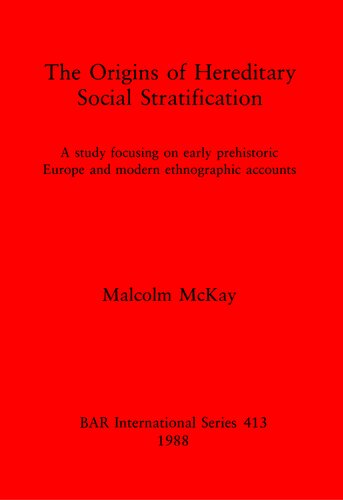 The Origins of Hereditary Social Stratification

A study focusing on early prehistoric Europe and modern ethnographic accounts

Malcolm McKay

BAR International Series 413
1988